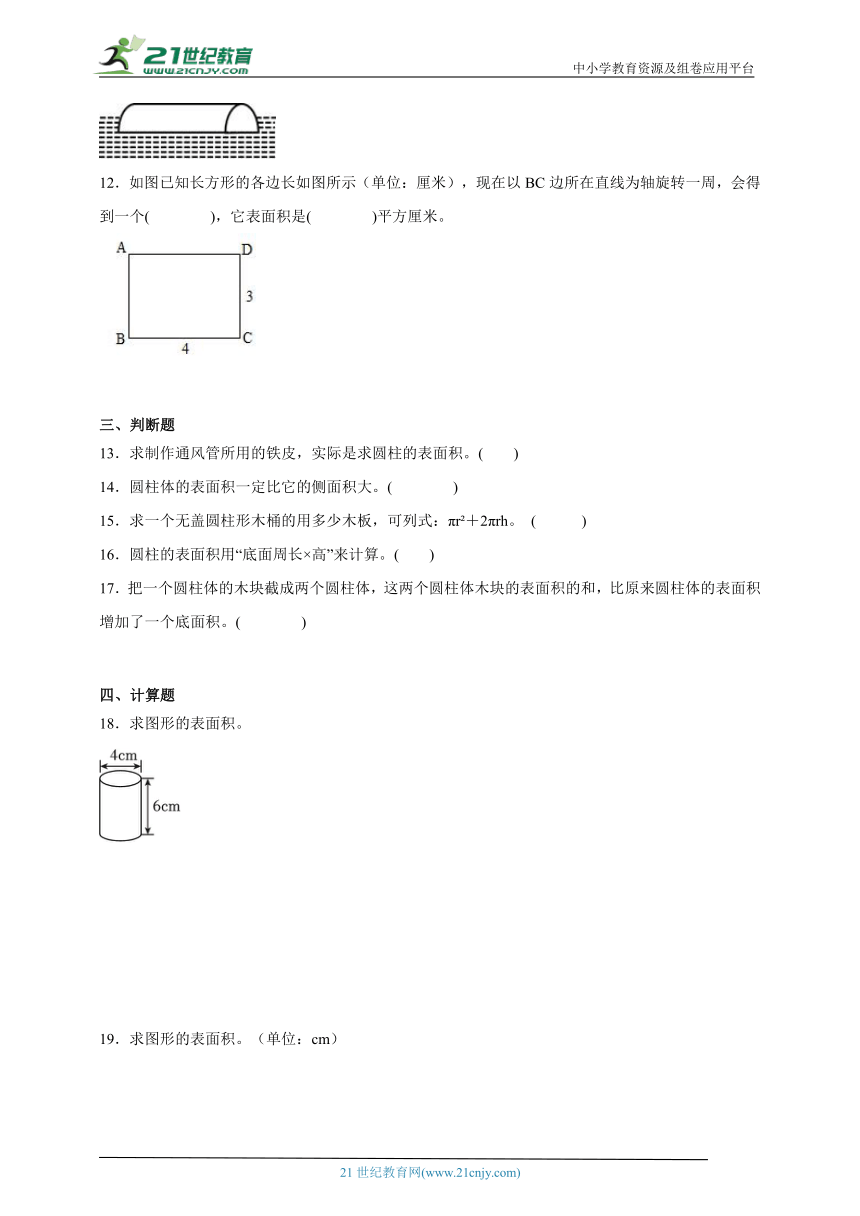 21世纪教育
www.21cnjy.com
中小学教育资源及组卷应用平台

12．如图已知长方形的各边长如图所示（单位：厘米），现在以 BC 边所在直线为轴旋转一周，会得到一个(　　　　)，它表面积是(　　　　)平方厘米。

A D 3 B 4 C

三、判断题
13．求制作通风管所用的铁皮，实际是求圆柱的表面积。(　　)
14．圆柱体的表面积一定比它的侧面积大。(　　　　)
15．求一个无盖圆柱形木桶的用多少木板，可列式：$\pi r^2+2\pi rh$。 (　　　)
16．圆柱的表面积用“底面周长×高”来计算。(　　)
17．把一个圆柱体的木块截成两个圆柱体，这两个圆柱体木块的表面积的和，比原来圆柱体的表面积增加了一个底面积。(　　　　)

四、计算题
18．求图形的表面积。

4cm
6cm

19．求图形的表面积。（单位：cm）

21 世纪教育网(www.21cnjy.com)